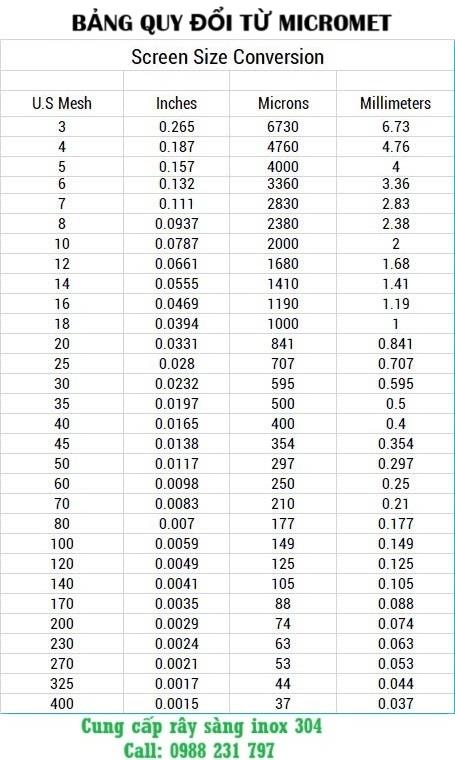 BẢNG QUY ĐỔI TỪ MICROMET

Screen Size Conversion

| U.S Mesh | Inches | Microns | Millimeters |
|---|---|---|---|
| 3 | 0.265 | 6730 | 6.73 |
| 4 | 0.187 | 4760 | 4.76 |
| 5 | 0.157 | 4000 | 4 |
| 6 | 0.132 | 3360 | 3.36 |
| 7 | 0.111 | 2830 | 2.83 |
| 8 | 0.0937 | 2380 | 2.38 |
| 10 | 0.0787 | 2000 | 2 |
| 12 | 0.0661 | 1680 | 1.68 |
| 14 | 0.0555 | 1410 | 1.41 |
| 16 | 0.0469 | 1190 | 1.19 |
| 18 | 0.0394 | 1000 | 1 |
| 20 | 0.0331 | 841 | 0.841 |
| 25 | 0.028 | 707 | 0.707 |
| 30 | 0.0232 | 595 | 0.595 |
| 35 | 0.0197 | 500 | 0.5 |
| 40 | 0.0165 | 400 | 0.4 |
| 45 | 0.0138 | 354 | 0.354 |
| 50 | 0.0117 | 297 | 0.297 |
| 60 | 0.0098 | 250 | 0.25 |
| 70 | 0.0083 | 210 | 0.21 |
| 80 | 0.007 | 177 | 0.177 |
| 100 | 0.0059 | 149 | 0.149 |
| 120 | 0.0049 | 125 | 0.125 |
| 140 | 0.0041 | 105 | 0.105 |
| 170 | 0.0035 | 88 | 0.088 |
| 200 | 0.0029 | 74 | 0.074 |
| 230 | 0.0024 | 63 | 0.063 |
| 270 | 0.0021 | 53 | 0.053 |
| 325 | 0.0017 | 44 | 0.044 |
| 400 | 0.0015 | 37 | 0.037 |

Cung cấp rây sàng inox 304
Call: 0988 231 797